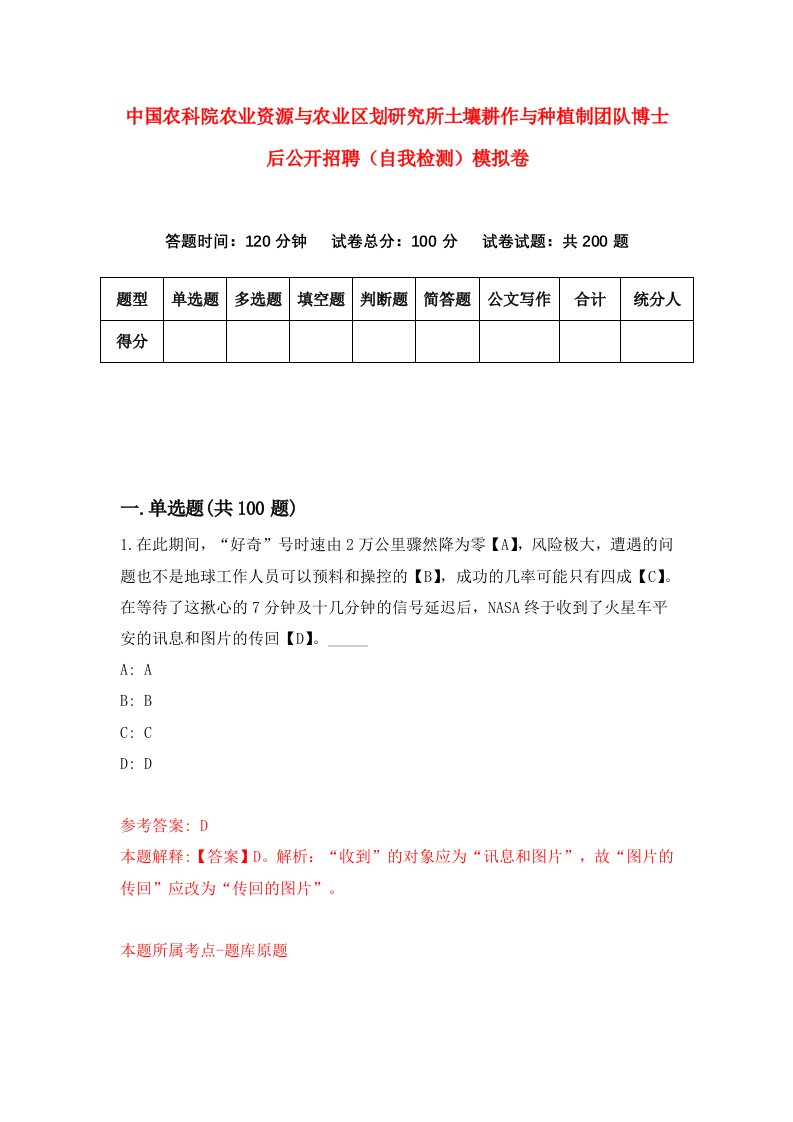 中国农科院农业资源与农业区划研究所土壤耕作与种植制团队博士后公开招聘（自我检测）模拟卷

答题时间：120 分钟　试卷总分：100 分　试卷试题：共 200 题

| 题型 | 单选题 | 多选题 | 填空题 | 判断题 | 简答题 | 公文写作 | 合计 | 统分人 |
|---|---|---|---|---|---|---|---|---|
| 得分 | | | | | | | | |

一.单选题(共 100 题)

1.在此期间，“好奇”号时速由 2 万公里骤然降为零【A】，风险极大，遭遇的问题也不是地球工作人员可以预料和操控的【B】，成功的几率可能只有四成【C】。在等待了这揪心的 7 分钟及十几分钟的信号延迟后，NASA 终于收到了火星车平安的讯息和图片的传回【D】。_____

A: A

B: B

C: C

D: D

参考答案: D

本题解释:【答案】D。解析：“收到”的对象应为“讯息和图片”，故“图片的传回”应改为“传回的图片”。

本题所属考点-题库原题